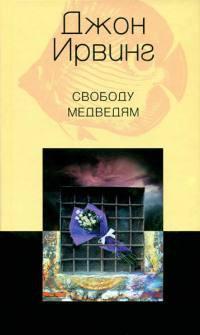 Джон Ирвинг

СВОБОДУ МЕДВЕДЯМ